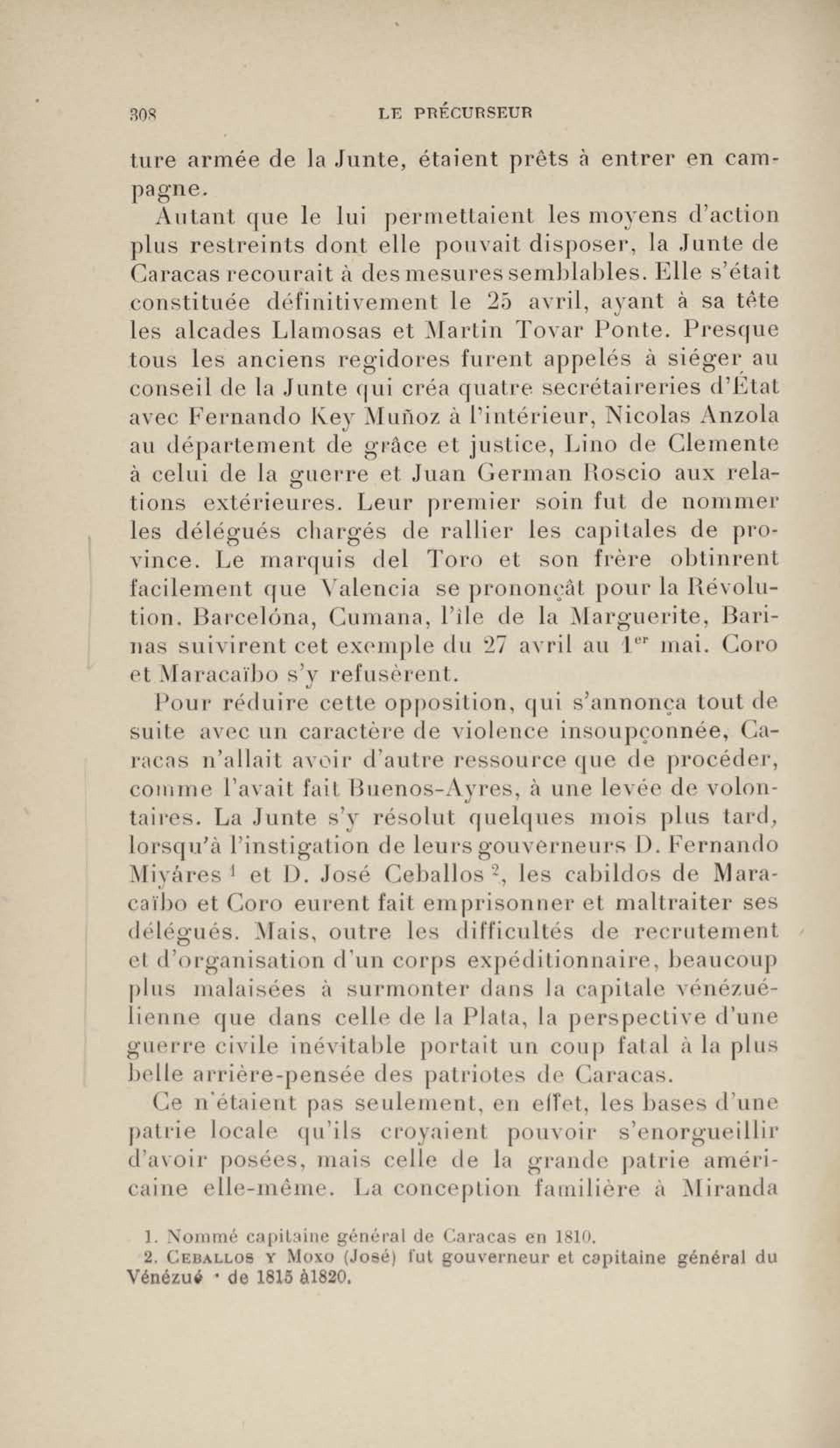 308 LE PRÉCURSEUR

ture armée de la Junte, étaient prêts à entrer en campagne.

Autant que le lui permettaient les moyens d'action plus restreints dont elle pouvait disposer, la Junte de Caracas recourait à des mesures semblables. Elle s'était constituée définitivement le 25 avril, ayant à sa tête les alcades Llamosas et Martin Tovar Ponte. Presque tous les anciens regidores furent appelés à siéger au conseil de la Junte qui créa quatre secrétaireries d'État avec Fernando Key Muñoz à l'intérieur, Nicolas Anzola au département de grâce et justice, Lino de Clemente à celui de la guerre et Juan German Roscio aux relations extérieures. Leur premier soin fut de nommer les délégués chargés de rallier les capitales de province. Le marquis del Toro et son frère obtinrent facilement que Valencia se prononçât pour la Révolution. Barcelóna, Cumana, l'île de la Marguerite, Barinas suivirent cet exemple du 27 avril au $1^{er}$ mai. Coro et Maracaïbo s'y refusèrent.

Pour réduire cette opposition, qui s'annonça tout de suite avec un caractère de violence insoupçonnée, Caracas n'allait avoir d'autre ressource que de procéder, comme l'avait fait Buenos-Ayres, à une levée de volontaires. La Junte s'y résolut quelques mois plus tard, lorsqu'à l'instigation de leurs gouverneurs D. Fernando Miyáres $^1$ et D. José Ceballos $^2$, les cabildos de Maracaïbo et Coro eurent fait emprisonner et maltraiter ses délégués. Mais, outre les difficultés de recrutement et d'organisation d'un corps expéditionnaire, beaucoup plus malaisées à surmonter dans la capitale vénézuélienne que dans celle de la Plata, la perspective d'une guerre civile inévitable portait un coup fatal à la plus belle arrière-pensée des patriotes de Caracas.

Ce n'étaient pas seulement, en effet, les bases d'une patrie locale qu'ils croyaient pouvoir s'enorgueillir d'avoir posées, mais celle de la grande patrie américaine elle-même. La conception familière à Miranda

1. Nommé capitaine général de Caracas en 1810.
2. CEBALLOS Y MOXO (José) fut gouverneur et capitaine général du Vénézué · de 1815 à1820.